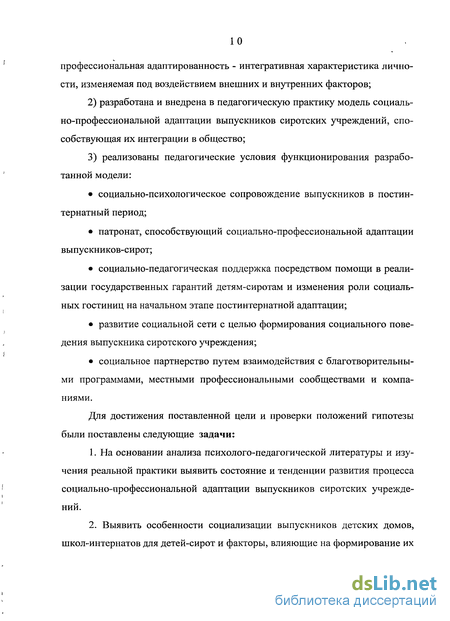 10

профессиональная адаптированность - интегративная характеристика личности, изменяемая под воздействием внешних и внутренних факторов;

2) разработана и внедрена в педагогическую практику модель социально-профессиональной адаптации выпускников сиротских учреждений, способствующая их интеграции в общество;

3) реализованы педагогические условия функционирования разработанной модели:

• социально-психологическое сопровождение выпускников в постинтернатный период;

• патронат, способствующий социально-профессиональной адаптации выпускников-сирот;

• социально-педагогическая поддержка посредством помощи в реализации государственных гарантий детям-сиротам и изменения роли социальных гостиниц на начальном этапе постинтернатной адаптации;

• развитие социальной сети с целью формирования социального поведения выпускника сиротского учреждения;

• социальное партнерство путем взаимодействия с благотворительными программами, местными профессиональными сообществами и компаниями.

Для достижения поставленной цели и проверки положений гипотезы были поставлены следующие задачи:

1. На основании анализа психолого-педагогической литературы и изучения реальной практики выявить состояние и тенденции развития процесса социально-профессиональной адаптации выпускников сиротских учреждений.

2. Выявить особенности социализации выпускников детских домов, школ-интернатов для детей-сирот и факторы, влияющие на формирование их

dsLib.net
библиотека диссертаций